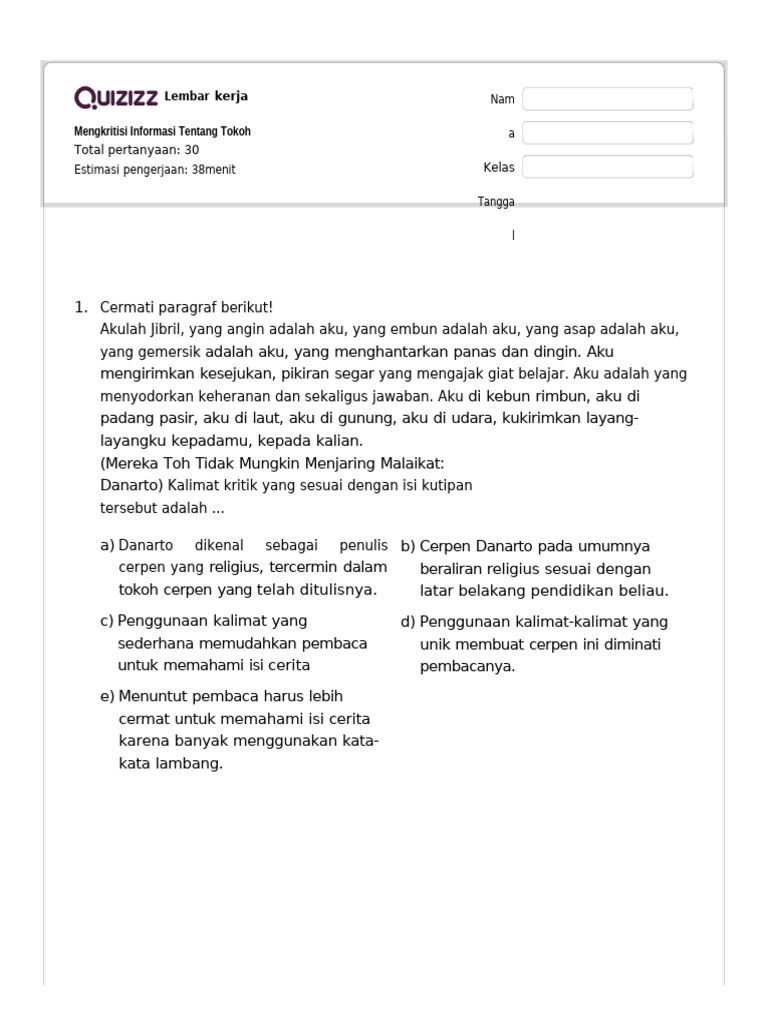 QUIZIZZ Lembar kerja

Mengkritisi Informasi Tentang Tokoh
Total pertanyaan: 30
Estimasi pengerjaan: 38menit

Nam
a
Kelas
Tangga
l

1. Cermati paragraf berikut!
Akulah Jibril, yang angin adalah aku, yang embun adalah aku, yang asap adalah aku, yang gemersik adalah aku, yang menghantarkan panas dan dingin. Aku mengirimkan kesejukan, pikiran segar yang mengajak giat belajar. Aku adalah yang menyodorkan keheranan dan sekaligus jawaban. Aku di kebun rimbun, aku di padang pasir, aku di laut, aku di gunung, aku di udara, kukirimkan layang-layangku kepadamu, kepada kalian.
(Mereka Toh Tidak Mungkin Menjaring Malaikat:
Danarto) Kalimat kritik yang sesuai dengan isi kutipan tersebut adalah ...

a) Danarto dikenal sebagai penulis cerpen yang religius, tercermin dalam tokoh cerpen yang telah ditulisnya.

b) Cerpen Danarto pada umumnya beraliran religius sesuai dengan latar belakang pendidikan beliau.

c) Penggunaan kalimat yang sederhana memudahkan pembaca untuk memahami isi cerita

d) Penggunaan kalimat-kalimat yang unik membuat cerpen ini diminati pembacanya.

e) Menuntut pembaca harus lebih cermat untuk memahami isi cerita karena banyak menggunakan kata-kata lambang.